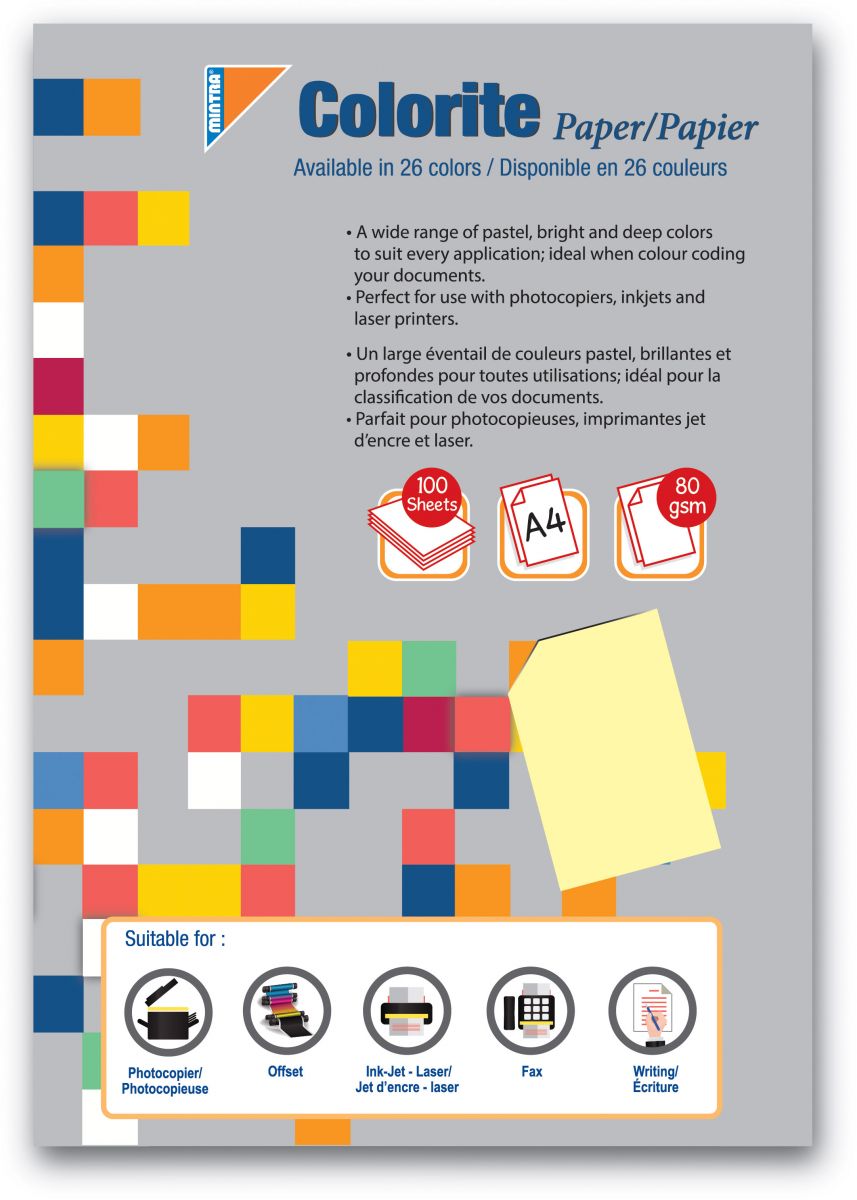 MINTRA®

Colorite Paper/Papier

Available in 26 colors / Disponible en 26 couleurs

• A wide range of pastel, bright and deep colors to suit every application; ideal when colour coding your documents.
• Perfect for use with photocopiers, inkjets and laser printers.

• Un large éventail de couleurs pastel, brillantes et profondes pour toutes utilisations; idéal pour la classification de vos documents.
• Parfait pour photocopieuses, imprimantes jet d'encre et laser.

100 Sheets

A4

80 gsm

Suitable for :

Photocopier/ Photocopieuse

Offset

Ink-Jet - Laser/ Jet d'encre - laser

Fax

Writing/ Écriture